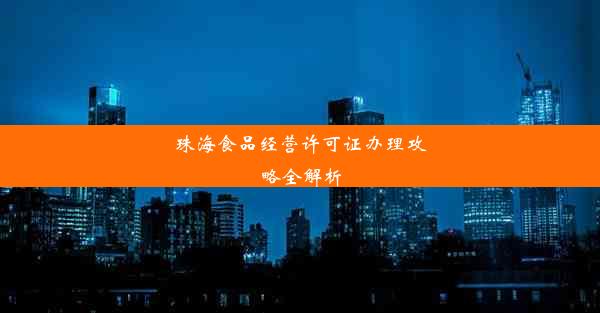 珠海食品经营许可证办理攻略全解析